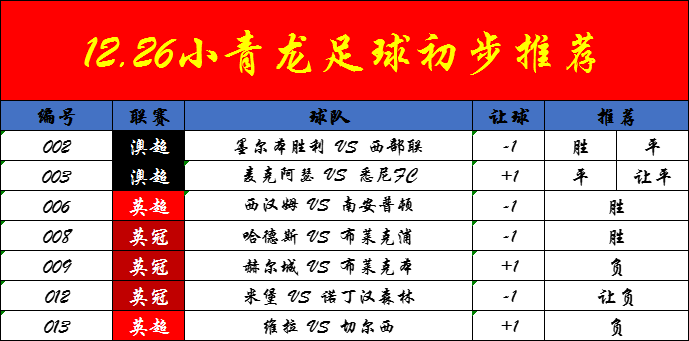 12.26小青龙足球初步推荐

| 编号 | 联赛 | 球队 | 让球 | 推荐 | |
|---|---|---|---|---|---|
| 002 | 澳超 | 墨尔本胜利 VS 西部联 | -1 | 胜 | 平 |
| 003 | 澳超 | 麦克阿瑟 VS 悉尼FC | +1 | 平 | 让平 |
| 006 | 英超 | 西汉姆 VS 南安普顿 | -1 | 胜 | |
| 008 | 英冠 | 哈德斯 VS 布莱克浦 | -1 | 胜 | |
| 009 | 英冠 | 赫尔城 VS 布莱克本 | +1 | 负 | |
| 012 | 英冠 | 米堡 VS 诺丁汉森林 | -1 | 让负 | |
| 013 | 英超 | 维拉 VS 切尔西 | +1 | 负 | |